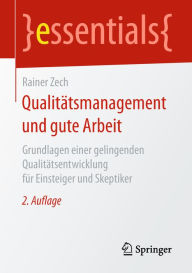 }essentials{

Rainer Zech

Qualitätsmanagement und gute Arbeit

Grundlagen einer gelingenden Qualitätsentwicklung für Einsteiger und Skeptiker

2. Auflage

Springer